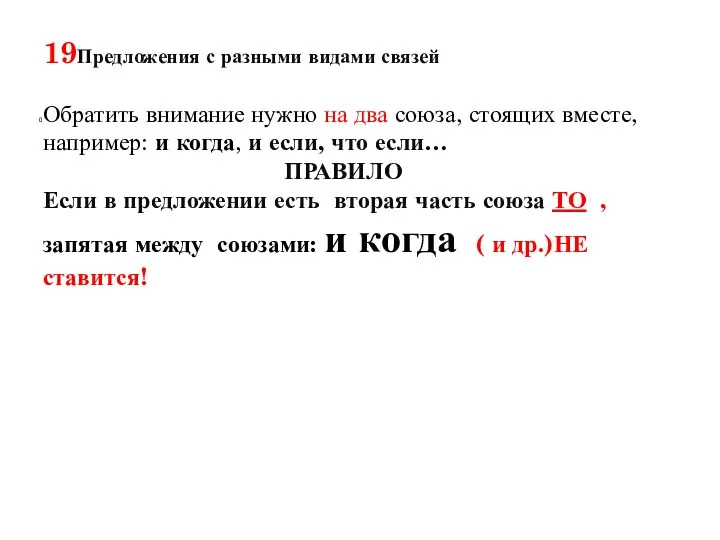 19Предложения с разными видами связей

Обратить внимание нужно на два союза, стоящих вместе, например: и когда, и если, что если…

ПРАВИЛО

Если в предложении есть вторая часть союза ТО , запятая между союзами: и когда ( и др.)НЕ ставится!